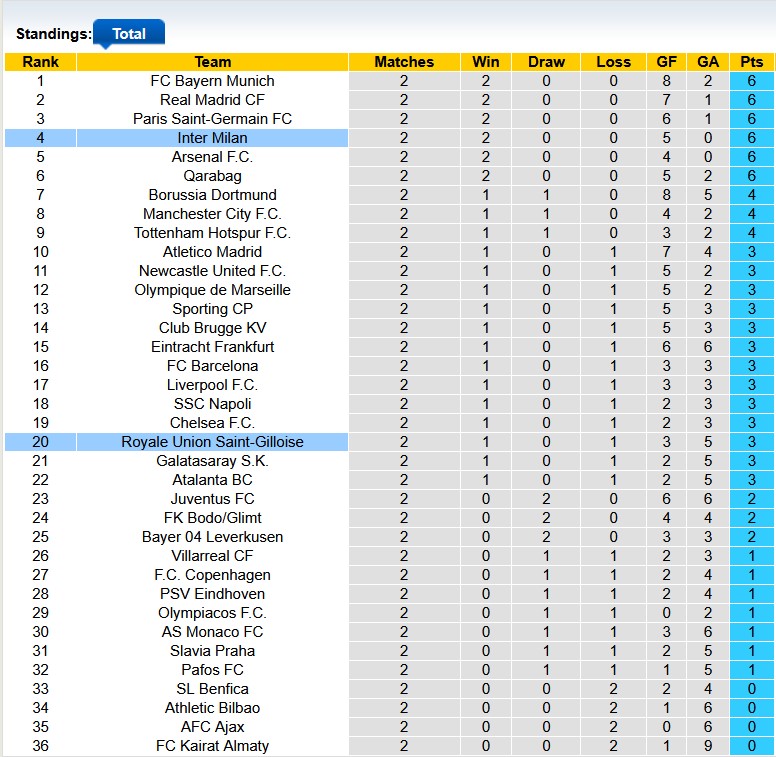 Standings: Total

| Rank | Team | Matches | Win | Draw | Loss | GF | GA | Pts |
|---|---|---|---|---|---|---|---|---|
| 1 | FC Bayern Munich | 2 | 2 | 0 | 0 | 8 | 2 | 6 |
| 2 | Real Madrid CF | 2 | 2 | 0 | 0 | 7 | 1 | 6 |
| 3 | Paris Saint-Germain FC | 2 | 2 | 0 | 0 | 6 | 1 | 6 |
| 4 | Inter Milan | 2 | 2 | 0 | 0 | 5 | 0 | 6 |
| 5 | Arsenal F.C. | 2 | 2 | 0 | 0 | 4 | 0 | 6 |
| 6 | Qarabag | 2 | 2 | 0 | 0 | 5 | 2 | 6 |
| 7 | Borussia Dortmund | 2 | 1 | 1 | 0 | 8 | 5 | 4 |
| 8 | Manchester City F.C. | 2 | 1 | 1 | 0 | 4 | 2 | 4 |
| 9 | Tottenham Hotspur F.C. | 2 | 1 | 1 | 0 | 3 | 2 | 4 |
| 10 | Atletico Madrid | 2 | 1 | 0 | 1 | 7 | 4 | 3 |
| 11 | Newcastle United F.C. | 2 | 1 | 0 | 1 | 5 | 2 | 3 |
| 12 | Olympique de Marseille | 2 | 1 | 0 | 1 | 5 | 2 | 3 |
| 13 | Sporting CP | 2 | 1 | 0 | 1 | 5 | 3 | 3 |
| 14 | Club Brugge KV | 2 | 1 | 0 | 1 | 5 | 3 | 3 |
| 15 | Eintracht Frankfurt | 2 | 1 | 0 | 1 | 6 | 6 | 3 |
| 16 | FC Barcelona | 2 | 1 | 0 | 1 | 3 | 3 | 3 |
| 17 | Liverpool F.C. | 2 | 1 | 0 | 1 | 3 | 3 | 3 |
| 18 | SSC Napoli | 2 | 1 | 0 | 1 | 2 | 3 | 3 |
| 19 | Chelsea F.C. | 2 | 1 | 0 | 1 | 2 | 3 | 3 |
| 20 | Royale Union Saint-Gilloise | 2 | 1 | 0 | 1 | 3 | 5 | 3 |
| 21 | Galatasaray S.K. | 2 | 1 | 0 | 1 | 2 | 5 | 3 |
| 22 | Atalanta BC | 2 | 1 | 0 | 1 | 2 | 5 | 3 |
| 23 | Juventus FC | 2 | 0 | 2 | 0 | 6 | 6 | 2 |
| 24 | FK Bodo/Glimt | 2 | 0 | 2 | 0 | 4 | 4 | 2 |
| 25 | Bayer 04 Leverkusen | 2 | 0 | 2 | 0 | 3 | 3 | 2 |
| 26 | Villarreal CF | 2 | 0 | 1 | 1 | 2 | 3 | 1 |
| 27 | F.C. Copenhagen | 2 | 0 | 1 | 1 | 2 | 4 | 1 |
| 28 | PSV Eindhoven | 2 | 0 | 1 | 1 | 2 | 4 | 1 |
| 29 | Olympiacos F.C. | 2 | 0 | 1 | 1 | 0 | 2 | 1 |
| 30 | AS Monaco FC | 2 | 0 | 1 | 1 | 3 | 6 | 1 |
| 31 | Slavia Praha | 2 | 0 | 1 | 1 | 2 | 5 | 1 |
| 32 | Pafos FC | 2 | 0 | 1 | 1 | 1 | 5 | 1 |
| 33 | SL Benfica | 2 | 0 | 0 | 2 | 2 | 4 | 0 |
| 34 | Athletic Bilbao | 2 | 0 | 0 | 2 | 1 | 6 | 0 |
| 35 | AFC Ajax | 2 | 0 | 0 | 2 | 0 | 6 | 0 |
| 36 | FC Kairat Almaty | 2 | 0 | 0 | 2 | 1 | 9 | 0 |